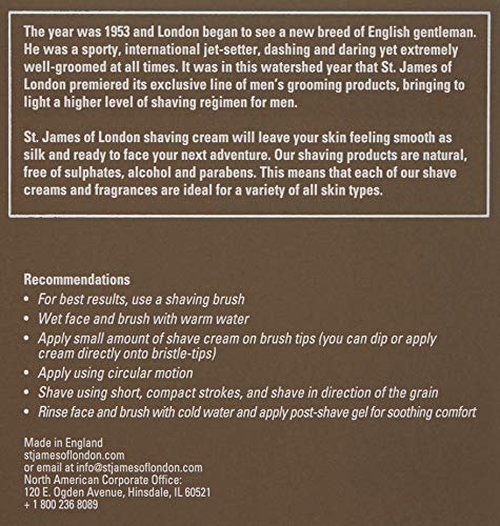 The year was 1953 and London began to see a new breed of English gentleman. He was a sporty, international jet-setter, dashing and daring yet extremely well-groomed at all times. It was in this watershed year that St. James of London premiered its exclusive line of men's grooming products, bringing to light a higher level of shaving regimen for men.

St. James of London shaving cream will leave your skin feeling smooth as silk and ready to face your next adventure. Our shaving products are natural, free of sulphates, alcohol and parabens. This means that each of our shave creams and fragrances are ideal for a variety of all skin types.

Recommendations
• For best results, use a shaving brush
• Wet face and brush with warm water
• Apply small amount of shave cream on brush tips (you can dip or apply cream directly onto bristle-tips)
• Apply using circular motion
• Shave using short, compact strokes, and shave in direction of the grain
• Rinse face and brush with cold water and apply post-shave gel for soothing comfort

Made in England
stjamesoflondon.com
or email at info@stjamesoflondon.com
North American Corporate Office:
120 E. Ogden Avenue, Hinsdale, IL 60521
+ 1 800 236 8089